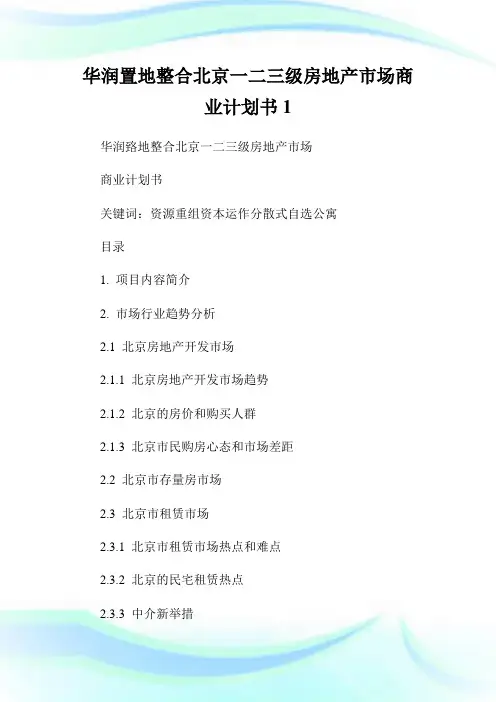 华润置地整合北京一二三级房地产市场商业计划书 1

华润路地整合北京一二三级房地产市场

商业计划书

关键词：资源重组资本运作分散式自选公寓

目录

1. 项目内容简介

2. 市场行业趋势分析

2.1 北京房地产开发市场

2.1.1 北京房地产开发市场趋势

2.1.2 北京的房价和购买人群

2.1.3 北京市民购房心态和市场差距

2.2 北京市存量房市场

2.3 北京市租赁市场

2.3.1 北京市租赁市场热点和难点

2.3.2 北京的民宅租赁热点

2.3.3 中介新举措